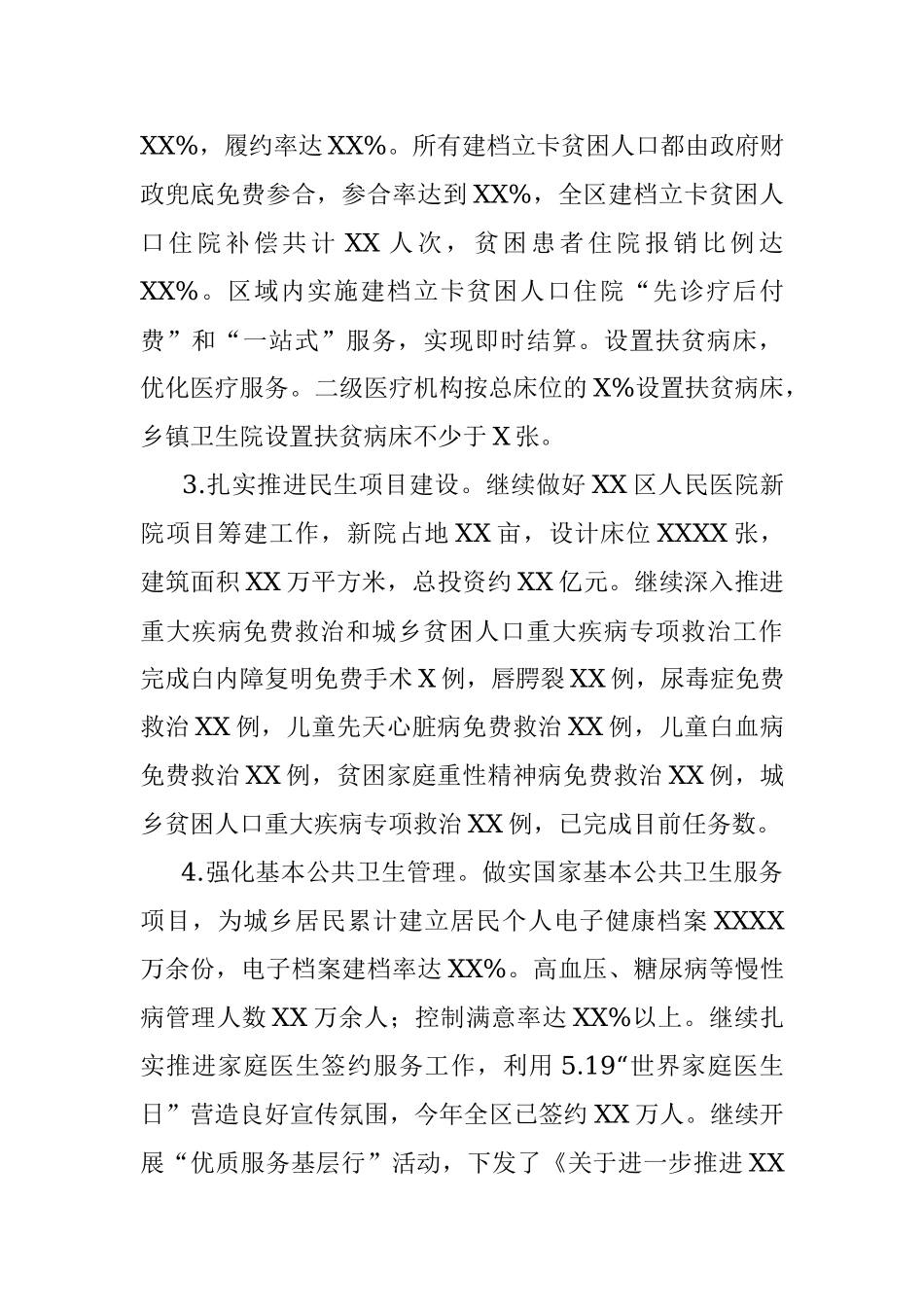 XX%，履约率达XX%。所有建档立卡贫困人口都由政府财政兜底免费参合，参合率达到XX%，全区建档立卡贫困人口住院补偿共计XX人次，贫困患者住院报销比例达XX%。区域内实施建档立卡贫困人口住院“先诊疗后付费”和“一站式”服务，实现即时结算。设置扶贫病床，优化医疗服务。二级医疗机构按总床位的X%设置扶贫病床，乡镇卫生院设置扶贫病床不少于X张。

3.扎实推进民生项目建设。继续做好XX区人民医院新院项目筹建工作，新院占地XX亩，设计床位XXXX张，建筑面积XX万平方米，总投资约XX亿元。继续深入推进重大疾病免费救治和城乡贫困人口重大疾病专项救治工作完成白内障复明免费手术X例，唇腭裂XX例，尿毒症免费救治XX例，儿童先天心脏病免费救治XX例，儿童白血病免费救治XX例，贫困家庭重性精神病免费救治XX例，城乡贫困人口重大疾病专项救治XX例，已完成目前任务数。

4.强化基本公共卫生管理。做实国家基本公共卫生服务项目，为城乡居民累计建立居民个人电子健康档案XXXX万余份，电子档案建档率达XX%。高血压、糖尿病等慢性病管理人数XX万余人；控制满意率达XX%以上。继续扎实推进家庭医生签约服务工作，利用5.19“世界家庭医生日”营造良好宣传氛围，今年全区已签约XX万人。继续开展“优质服务基层行”活动，下发了《关于进一步推进XX